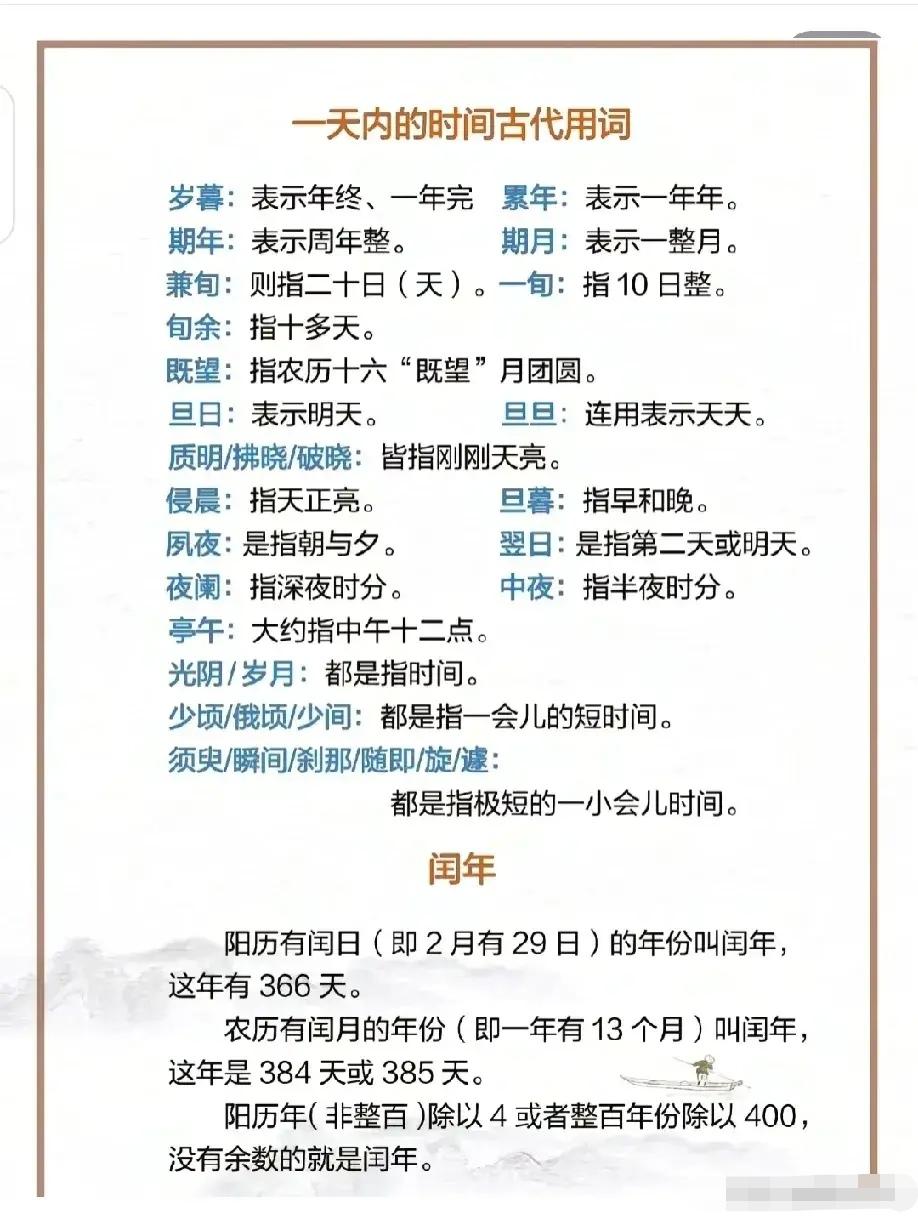 一天内的时间古代用词

岁暮：表示年终、一年完　累年：表示一年年。
期年：表示周年整。　期月：表示一整月。
兼旬：则指二十日（天）。一旬：指 10 日整。
旬余：指十多天。
既望：指农历十六“既望”月团圆。
旦日：表示明天。　旦旦：连用表示天天。
质明/拂晓/破晓：皆指刚刚天亮。
侵晨：指天正亮。　旦暮：指早和晚。
夙夜：是指朝与夕。　翌日：是指第二天或明天。
夜阑：指深夜时分。　中夜：指半夜时分。
亭午：大约指中午十二点。
光阴/岁月：都是指时间。
少顷/俄顷/少间：都是指一会儿的短时间。
须臾/瞬间/刹那/随即/旋/遽：
都是指极短的一小会儿时间。

闰年

阳历有闰日（即 2 月有 29 日）的年份叫闰年，这年有 366 天。

农历有闰月的年份（即一年有 13 个月）叫闰年，这年是 384 天或 385 天。

阳历年（非整百）除以 4 或者整百年份除以 400，没有余数的就是闰年。